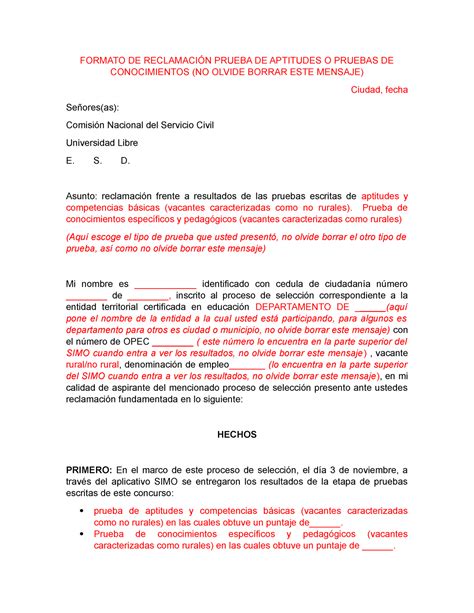 FORMATO DE RECLAMACIÓN PRUEBA DE APTITUDES O PRUEBAS DE CONOCIMIENTOS (NO OLVIDE BORRAR ESTE MENSAJE)

Ciudad, fecha

Señores(as):

Comisión Nacional del Servicio Civil

Universidad Libre

E. S. D.

Asunto: reclamación frente a resultados de las pruebas escritas de aptitudes y competencias básicas (vacantes caracterizadas como no rurales). Prueba de conocimientos específicos y pedagógicos (vacantes caracterizadas como rurales)

(Aquí escoge el tipo de prueba que usted presentó, no olvide borrar el otro tipo de prueba, así como no olvide borrar este mensaje)

Mi nombre es ____________ identificado con cedula de ciudadanía número ________ de ________, inscrito al proceso de selección correspondiente a la entidad territorial certificada en educación DEPARTAMENTO DE ______(aquí pone el nombre de la entidad a la cual usted está participando, para algunos es departamento para otros es ciudad o municipio, no olvide borrar este mensaje) con el número de OPEC ________ ( este número lo encuentra en la parte superior del SIMO cuando entra a ver los resultados, no olvide borrar este mensaje) , vacante rural/no rural, denominación de empleo_______ (lo encuentra en la parte superior del SIMO cuando entra a ver los resultados, no olvide borrar este mensaje), en mi calidad de aspirante del mencionado proceso de selección presento ante ustedes reclamación fundamentada en lo siguiente:

HECHOS

PRIMERO: En el marco de este proceso de selección, el día 3 de noviembre, a través del aplicativo SIMO se entregaron los resultados de la etapa de pruebas escritas de este concurso:

• prueba de aptitudes y competencias básicas (vacantes caracterizadas como no rurales) en las cuales obtuve un puntaje de______.
• Prueba de conocimientos específicos y pedagógicos (vacantes caracterizadas como rurales) en las cuales obtuve un puntaje de ______.